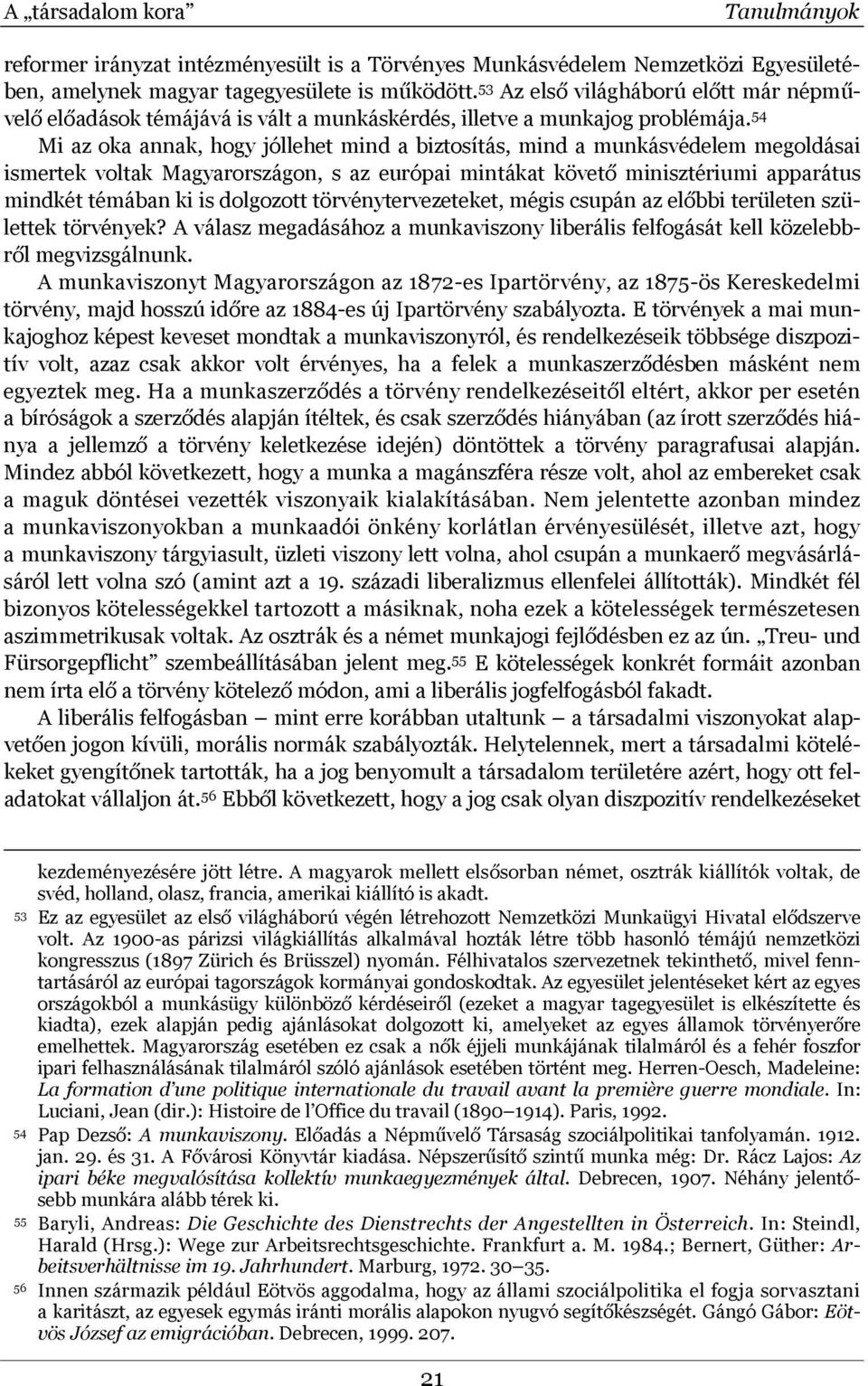 A „társadalom kora” Tanulmányok

reformer irányzat intézményesült is a Törvényes Munkásvédelem Nemzetközi Egyesületében, amelynek magyar tagegyesülete is működött.$^{53}$ Az első világháború előtt már népművelő előadások témájává is vált a munkáskérdés, illetve a munkajog problémája.$^{54}$

Mi az oka annak, hogy jóllehet mind a biztosítás, mind a munkásvédelem megoldásai ismertek voltak Magyarországon, s az európai mintákat követő minisztériumi apparátus mindkét témában ki is dolgozott törvénytervezeteket, mégis csupán az előbbi területen születtek törvények? A válasz megadásához a munkaviszony liberális felfogását kell közelebbről megvizsgálnunk.

A munkaviszonyt Magyarországon az 1872-es Ipartörvény, az 1875-ös Kereskedelmi törvény, majd hosszú időre az 1884-es új Ipartörvény szabályozta. E törvények a mai munkajoghoz képest keveset mondtak a munkaviszonyról, és rendelkezéseik többsége diszpozitív volt, azaz csak akkor volt érvényes, ha a felek a munkaszerződésben másként nem egyeztek meg. Ha a munkaszerződés a törvény rendelkezéseitől eltért, akkor per esetén a bíróságok a szerződés alapján ítéltek, és csak szerződés hiányában (az írott szerződés hiánya a jellemző a törvény keletkezése idején) döntöttek a törvény paragrafusai alapján. Mindez abból következett, hogy a munka a magánszféra része volt, ahol az embereket csak a maguk döntései vezették viszonyaik kialakításában. Nem jelentette azonban mindez a munkaviszonyokban a munkaadói önkény korlátlan érvényesülését, illetve azt, hogy a munkaviszony tárgyiasult, üzleti viszony lett volna, ahol csupán a munkaerő megvásárlásáról lett volna szó (amint azt a 19. századi liberalizmus ellenfelei állították). Mindkét fél bizonyos kötelességekkel tartozott a másiknak, noha ezek a kötelességek természetesen aszimmetrikusak voltak. Az osztrák és a német munkajogi fejlődésben ez az ún. „Treu- und Fürsorgepflicht” szembeállításában jelent meg.$^{55}$ E kötelességek konkrét formáit azonban nem írta elő a törvény kötelező módon, ami a liberális jogfelfogásból fakadt.

A liberális felfogásban — mint erre korábban utaltunk — a társadalmi viszonyokat alapvetően jogon kívüli, morális normák szabályozták. Helytelennek, mert a társadalmi kötelékeket gyengítőnek tartották, ha a jog benyomult a társadalom területére azért, hogy ott feladatokat vállaljon át.$^{56}$ Ebből következett, hogy a jog csak olyan diszpozitív rendelkezéseket

kezdeményezésére jött létre. A magyarok mellett elsősorban német, osztrák kiállítók voltak, de svéd, holland, olasz, francia, amerikai kiállító is akadt.

53 Ez az egyesület az első világháború végén létrehozott Nemzetközi Munkaügyi Hivatal elődszerve volt. Az 1900-as párizsi világkiállítás alkalmával hozták létre több hasonló témájú nemzetközi kongresszus (1897 Zürich és Brüsszel) nyomán. Félhivatalos szervezetnek tekinthető, mivel fenntartásáról az európai tagországok kormányai gondoskodtak. Az egyesület jelentéseket kért az egyes országokból a munkásügy különböző kérdéseiről (ezeket a magyar tagegyesület is elkészítette és kiadta), ezek alapján pedig ajánlásokat dolgozott ki, amelyeket az egyes államok törvényerőre emelhettek. Magyarország esetében ez csak a nők éjjeli munkájának tilalmáról és a fehér foszfor ipari felhasználásának tilalmáról szóló ajánlások esetében történt meg. Herren-Oesch, Madeleine: La formation d’une politique internationale du travail avant la première guerre mondiale. In: Luciani, Jean (dir.): Histoire de l’Office du travail (1890–1914). Paris, 1992.

54 Pap Dezső: A munkaviszony. Előadás a Népművelő Társaság szociálpolitikai tanfolyamán. 1912. jan. 29. és 31. A Fővárosi Könyvtár kiadása. Népszerűsítő szintű munka még: Dr. Rácz Lajos: Az ipari béke megvalósítása kollektív munkaegyezmények által. Debrecen, 1907. Néhány jelentősebb munkára alább térek ki.

55 Baryli, Andreas: Die Geschichte des Dienstrechts der Angestellten in Österreich. In: Steindl, Harald (Hrsg.): Wege zur Arbeitsrechtsgeschichte. Frankfurt a. M. 1984.; Bernert, Güther: Arbeitsverhältnisse im 19. Jahrhundert. Marburg, 1972. 30–35.

56 Innen származik például Eötvös aggodalma, hogy az állami szociálpolitika el fogja sorvasztani a karitászt, az egyesek egymás iránti morális alapokon nyugvó segítőkészségét. Gángó Gábor: Eötvös József az emigrációban. Debrecen, 1999. 207.

21